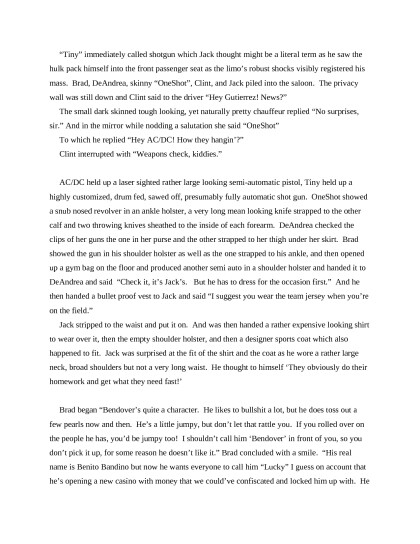 "Tiny" immediately called shotgun which Jack thought might be a literal term as he saw the hulk pack himself into the front passenger seat as the limo's robust shocks visibly registered his mass. Brad, DeAndrea, skinny "OneShot", Clint, and Jack piled into the saloon. The privacy wall was still down and Clint said to the driver "Hey Gutierrez! News?"

The small dark skinned tough looking, yet naturally pretty chauffeur replied "No surprises, sir." And in the mirror while nodding a salutation she said "OneShot"

To which he replied "Hey AC/DC! How they hangin'?"

Clint interrupted with "Weapons check, kiddies."

AC/DC held up a laser sighted rather large looking semi-automatic pistol, Tiny held up a highly customized, drum fed, sawed off, presumably fully automatic shot gun. OneShot showed a snub nosed revolver in an ankle holster, a very long mean looking knife strapped to the other calf and two throwing knives sheathed to the inside of each forearm. DeAndrea checked the clips of her guns the one in her purse and the other strapped to her thigh under her skirt. Brad showed the gun in his shoulder holster as well as the one strapped to his ankle, and then opened up a gym bag on the floor and produced another semi auto in a shoulder holster and handed it to DeAndrea and said "Check it, it's Jack's. But he has to dress for the occasion first." And he then handed a bullet proof vest to Jack and said "I suggest you wear the team jersey when you're on the field."

Jack stripped to the waist and put it on. And was then handed a rather expensive looking shirt to wear over it, then the empty shoulder holster, and then a designer sports coat which also happened to fit. Jack was surprised at the fit of the shirt and the coat as he wore a rather large neck, broad shoulders but not a very long waist. He thought to himself 'They obviously do their homework and get what they need fast!'

Brad began "Bendover's quite a character. He likes to bullshit a lot, but he does toss out a few pearls now and then. He's a little jumpy, but don't let that rattle you. If you rolled over on the people he has, you'd be jumpy too! I shouldn't call him 'Bendover' in front of you, so you don't pick it up, for some reason he doesn't like it." Brad concluded with a smile. "His real name is Benito Bandino but now he wants everyone to call him "Lucky" I guess on account that he's opening a new casino with money that we could've confiscated and locked him up with. He